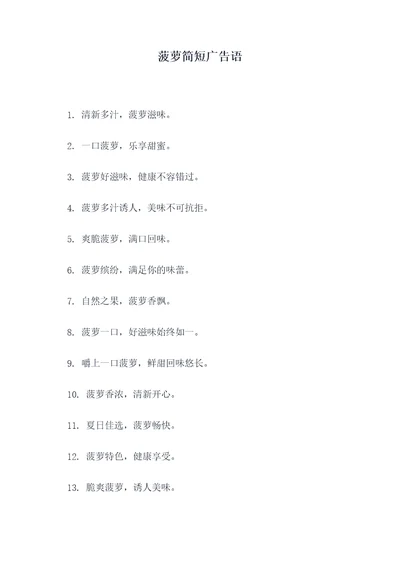 菠萝简短广告语

1. 清新多汁，菠萝滋味。

2. 一口菠萝，乐享甜蜜。

3. 菠萝好滋味，健康不容错过。

4. 菠萝多汁诱人，美味不可抗拒。

5. 爽脆菠萝，满口回味。

6. 菠萝缤纷，满足你的味蕾。

7. 自然之果，菠萝香飘。

8. 菠萝一口，好滋味始终如一。

9. 嚼上一口菠萝，鲜甜回味悠长。

10. 菠萝香浓，清新开心。

11. 夏日佳选，菠萝畅快。

12. 菠萝特色，健康享受。

13. 脆爽菠萝，诱人美味。